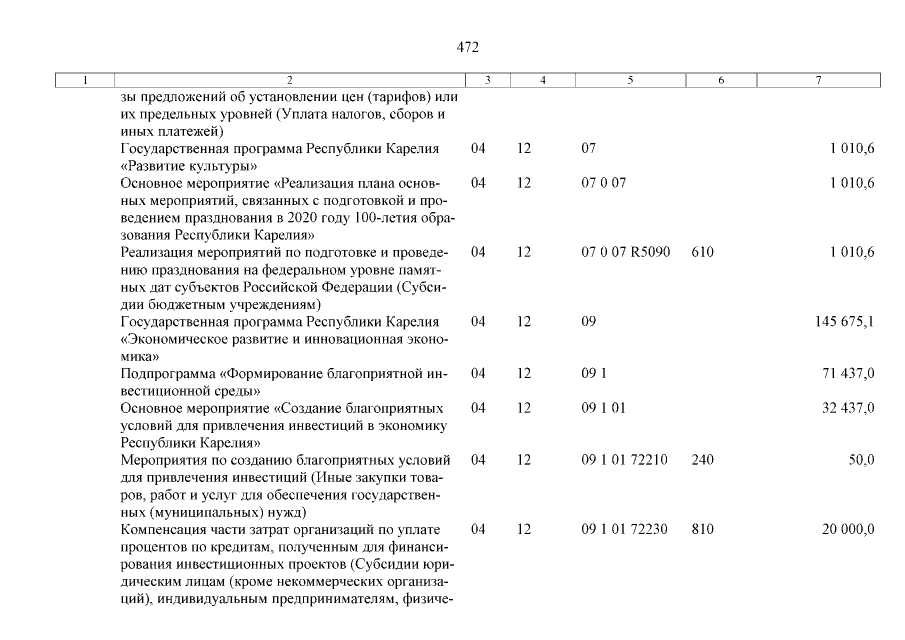 472

| 1 | 2 | 3 | 4 | 5 | 6 | 7 |
|---|---|---|---|---|---|---|
| | зы предложений об установлении цен (тарифов) или их предельных уровней (Уплата налогов, сборов и иных платежей) | | | | | |
| | Государственная программа Республики Карелия «Развитие культуры» | 04 | 12 | 07 | | 1 010,6 |
| | Основное мероприятие «Реализация плана основных мероприятий, связанных с подготовкой и проведением празднования в 2020 году 100-летия образования Республики Карелия» | 04 | 12 | 07 0 07 | | 1 010,6 |
| | Реализация мероприятий по подготовке и проведению празднования на федеральном уровне памятных дат субъектов Российской Федерации (Субсидии бюджетным учреждениям) | 04 | 12 | 07 0 07 R5090 | 610 | 1 010,6 |
| | Государственная программа Республики Карелия «Экономическое развитие и инновационная экономика» | 04 | 12 | 09 | | 145 675,1 |
| | Подпрограмма «Формирование благоприятной инвестиционной среды» | 04 | 12 | 09 1 | | 71 437,0 |
| | Основное мероприятие «Создание благоприятных условий для привлечения инвестиций в экономику Республики Карелия» | 04 | 12 | 09 1 01 | | 32 437,0 |
| | Мероприятия по созданию благоприятных условий для привлечения инвестиций (Иные закупки товаров, работ и услуг для обеспечения государственных (муниципальных) нужд) | 04 | 12 | 09 1 01 72210 | 240 | 50,0 |
| | Компенсация части затрат организаций по уплате процентов по кредитам, полученным для финансирования инвестиционных проектов (Субсидии юридическим лицам (кроме некоммерческих организаций), индивидуальным предпринимателям, физиче- | 04 | 12 | 09 1 01 72230 | 810 | 20 000,0 |